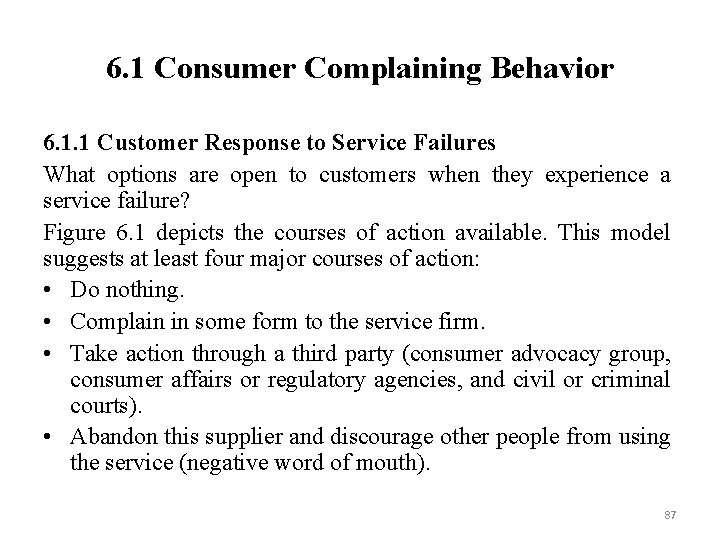 6.1 Consumer Complaining Behavior

6.1.1 Customer Response to Service Failures

What options are open to customers when they experience a service failure?

Figure 6.1 depicts the courses of action available. This model suggests at least four major courses of action:

• Do nothing.

• Complain in some form to the service firm.

• Take action through a third party (consumer advocacy group, consumer affairs or regulatory agencies, and civil or criminal courts).

• Abandon this supplier and discourage other people from using the service (negative word of mouth).

87